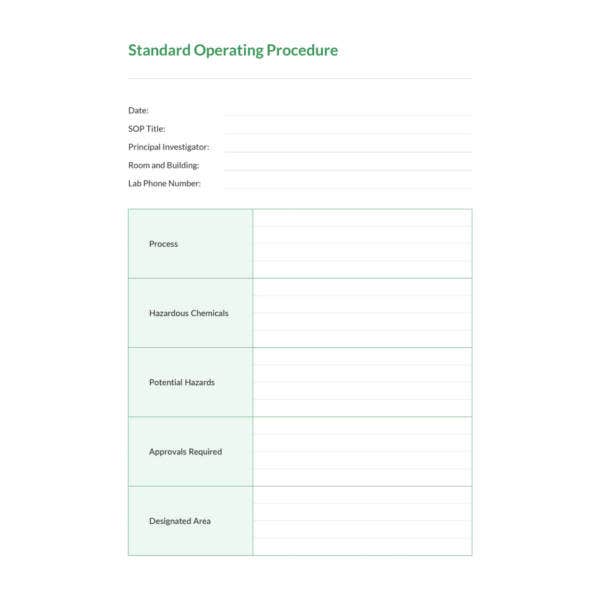 Standard Operating Procedure

Date:
SOP Title:
Principal Investigator:
Room and Building:
Lab Phone Number:

| Process | |
|---|---|
| Hazardous Chemicals | |
| Potential Hazards | |
| Approvals Required | |
| Designated Area | |